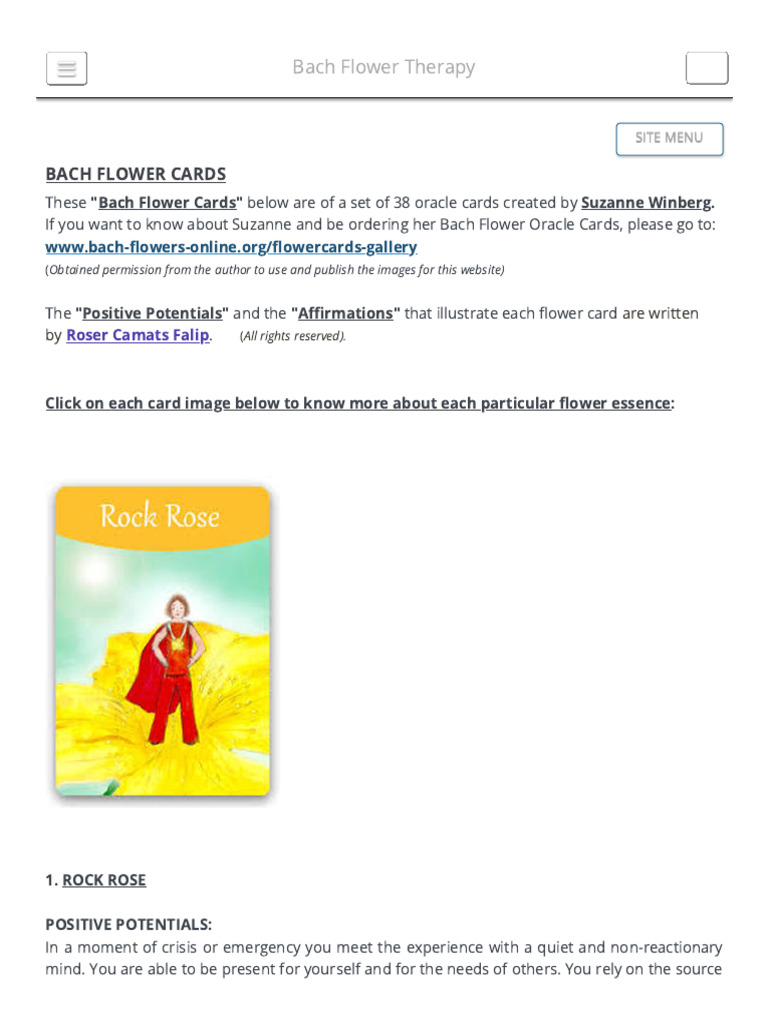 Bach Flower Therapy

SITE MENU

BACH FLOWER CARDS

These "Bach Flower Cards" below are of a set of 38 oracle cards created by Suzanne Winberg. If you want to know about Suzanne and be ordering her Bach Flower Oracle Cards, please go to: www.bach-flowers-online.org/flowercards-gallery

(Obtained permission from the author to use and publish the images for this website)

The "Positive Potentials" and the "Affirmations" that illustrate each flower card are written by Roser Camats Falip. (All rights reserved).

Click on each card image below to know more about each particular flower essence:

Rock Rose

1. ROCK ROSE

POSITIVE POTENTIALS:

In a moment of crisis or emergency you meet the experience with a quiet and non-reactionary mind. You are able to be present for yourself and for the needs of others. You rely on the source